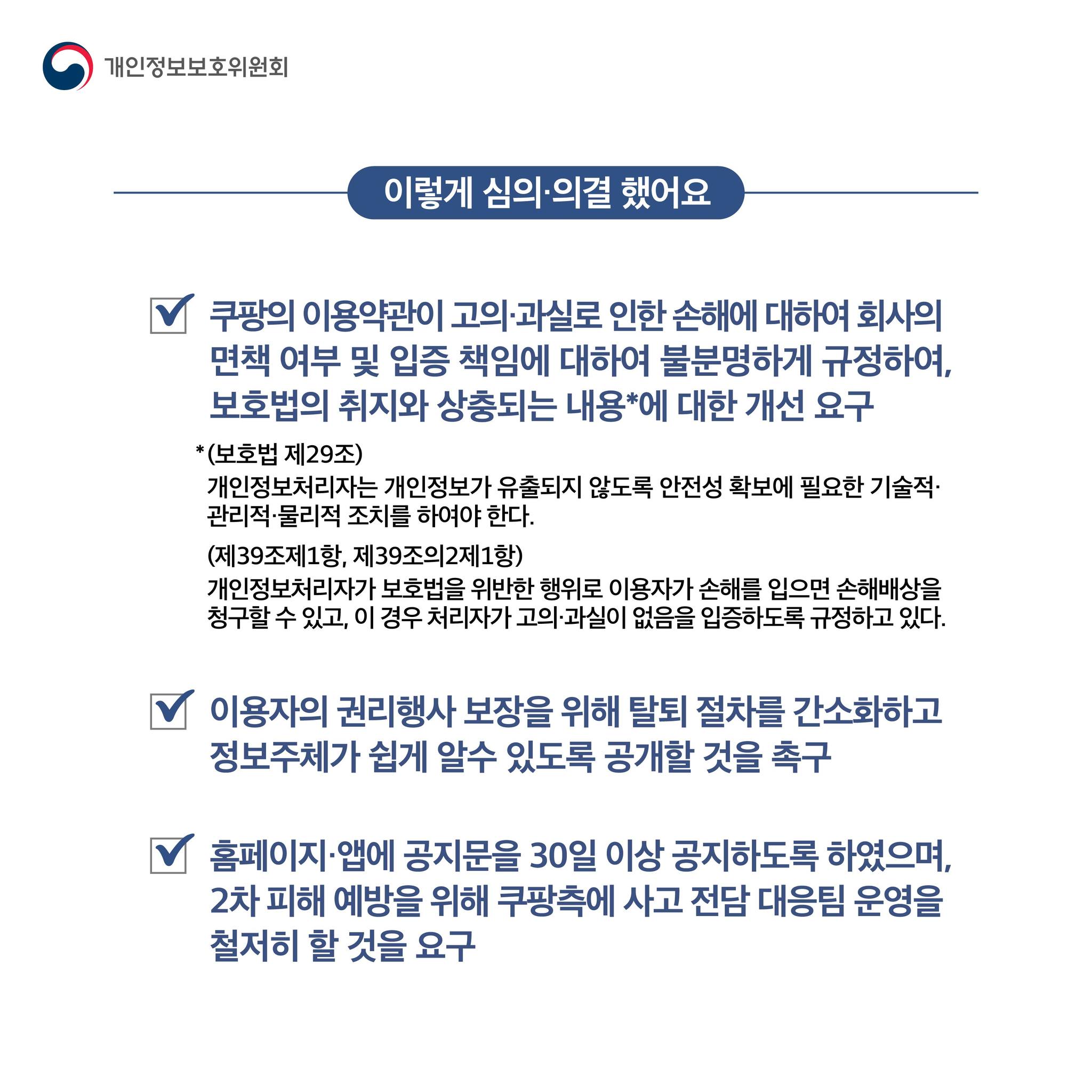 개인정보보호위원회

이렇게 심의·의결 했어요

쿠팡의 이용약관이 고의·과실로 인한 손해에 대하여 회사의 면책 여부 및 입증 책임에 대하여 불분명하게 규정하여, 보호법의 취지와 상충되는 내용*에 대한 개선 요구

* (보호법 제29조)
개인정보처리자는 개인정보가 유출되지 않도록 안전성 확보에 필요한 기술적·관리적·물리적 조치를 하여야 한다.

(제39조제1항, 제39조의2제1항)
개인정보처리자가 보호법을 위반한 행위로 이용자가 손해를 입으면 손해배상을 청구할 수 있고, 이 경우 처리자가 고의·과실이 없음을 입증하도록 규정하고 있다.

이용자의 권리행사 보장을 위해 탈퇴 절차를 간소화하고 정보주체가 쉽게 알수 있도록 공개할 것을 촉구

홈페이지·앱에 공지문을 30일 이상 공지하도록 하였으며, 2차 피해 예방을 위해 쿠팡측에 사고 전담 대응팀 운영을 철저히 할 것을 요구